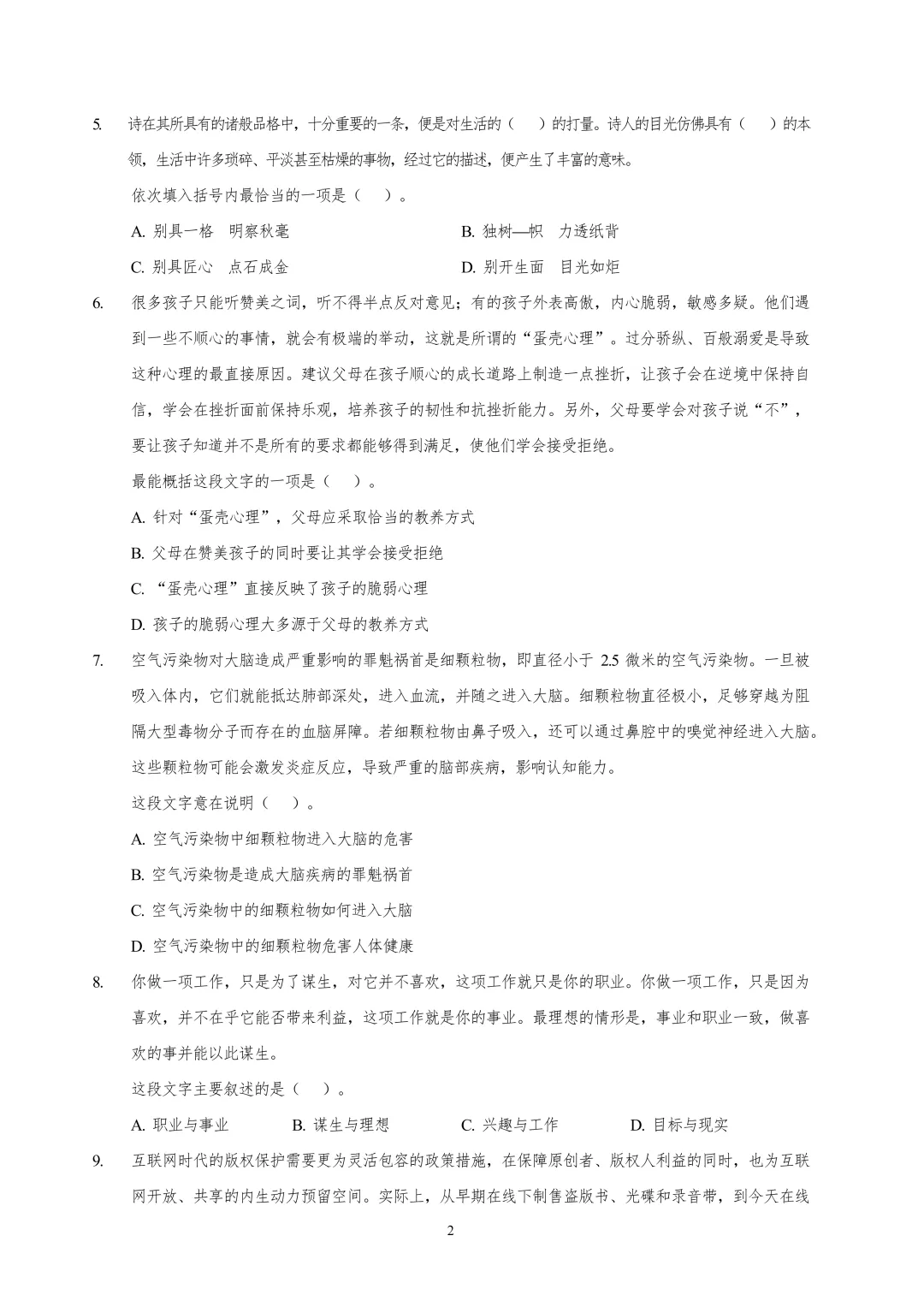 5. 诗在其所具有的诸般品格中，十分重要的一条，便是对生活的（ ）的打量。诗人的目光仿佛具有（ ）的本领，生活中许多琐碎、平淡甚至枯燥的事物，经过它的描述，便产生了丰富的意味。

依次填入括号内最恰当的一项是（ ）。

A. 别具一格 明察秋毫

B. 独树一帜 力透纸背

C. 别具匠心 点石成金

D. 别开生面 目光如炬

6. 很多孩子只能听赞美之词，听不得半点反对意见；有的孩子外表高傲，内心脆弱，敏感多疑。他们遇到一些不顺心的事情，就会有极端的举动，这就是所谓的“蛋壳心理”。过分骄纵、百般溺爱是导致这种心理的最直接原因。建议父母在孩子顺心的成长道路上制造一点挫折，让孩子会在逆境中保持自信，学会在挫折面前保持乐观，培养孩子的韧性和抗挫折能力。另外，父母要学会对孩子说“不”，要让孩子知道并不是所有的要求都能够得到满足，使他们学会接受拒绝。

最能概括这段文字的一项是（ ）。

A. 针对“蛋壳心理”，父母应采取恰当的教养方式

B. 父母在赞美孩子的同时要让其学会接受拒绝

C. “蛋壳心理”直接反映了孩子的脆弱心理

D. 孩子的脆弱心理大多源于父母的教养方式

7. 空气污染物对大脑造成严重影响的罪魁祸首是细颗粒物，即直径小于 2.5 微米的空气污染物。一旦被吸入体内，它们就能抵达肺部深处，进入血流，并随之进入大脑。细颗粒物直径极小，足够穿越为阻隔大型毒物分子而存在的血脑屏障。若细颗粒物由鼻子吸入，还可以通过鼻腔中的嗅觉神经进入大脑。这些颗粒物可能会激发炎症反应，导致严重的脑部疾病，影响认知能力。

这段文字意在说明（ ）。

A. 空气污染物中细颗粒物进入大脑的危害

B. 空气污染物是造成大脑疾病的罪魁祸首

C. 空气污染物中的细颗粒物如何进入大脑

D. 空气污染物中的细颗粒物危害人体健康

8. 你做一项工作，只是为了谋生，对它并不喜欢，这项工作就只是你的职业。你做一项工作，只是因为喜欢，并不在乎它能否带来利益，这项工作就是你的事业。最理想的情形是，事业和职业一致，做喜欢的事并能以此谋生。

这段文字主要叙述的是（ ）。

A. 职业与事业

B. 谋生与理想

C. 兴趣与工作

D. 目标与现实

9. 互联网时代的版权保护需要更为灵活包容的政策措施，在保障原创者、版权人利益的同时，也为互联网开放、共享的内生动力预留空间。实际上，从早期在线下制售盗版书、光碟和录音带，到今天在线

2